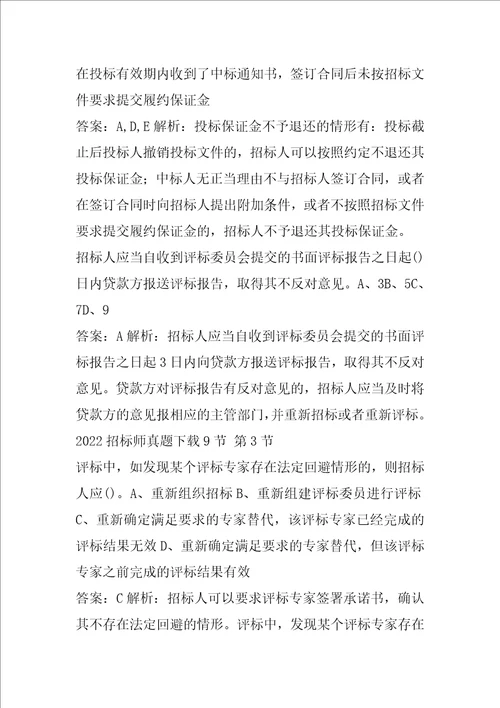 在投标有效期内收到了中标通知书，签订合同后未按招标文件要求提交履约保证金
答案：A,D,E 解析：投标保证金不予退还的情形有：投标截止后投标人撤销投标文件的，招标人可以按照约定不退还其投标保证金；中标人无正当理由不与招标人签订合同，或者在签订合同时向招标人提出附加条件，或者不按照招标文件要求提交履约保证金的，招标人不予退还其投标保证金。
招标人应当自收到评标委员会提交的书面评标报告之日起()日内贷款方报送评标报告，取得其不反对意见。A、3B、5C、7D、9
答案：A 解析：招标人应当自收到评标委员会提交的书面评标报告之日起 3 日内向贷款方报送评标报告，取得其不反对意见。贷款方对评标报告有反对意见的，招标人应当及时将贷款方的意见报相应的主管部门，并重新招标或者重新评标。
2022 招标师真题下载 9 节 第 3 节
评标中，如发现某个评标专家存在法定回避情形的，则招标人应()。A、重新组织招标 B、重新组建评标委员进行评标 C、重新确定满足要求的专家替代，该评标专家已经完成的评标结果无效 D、重新确定满足要求的专家替代，但该评标专家之前完成的评标结果有效
答案：C 解析：招标人可以要求评标专家签署承诺书，确认其不存在法定回避的情形。评标中，发现某个评标专家存在